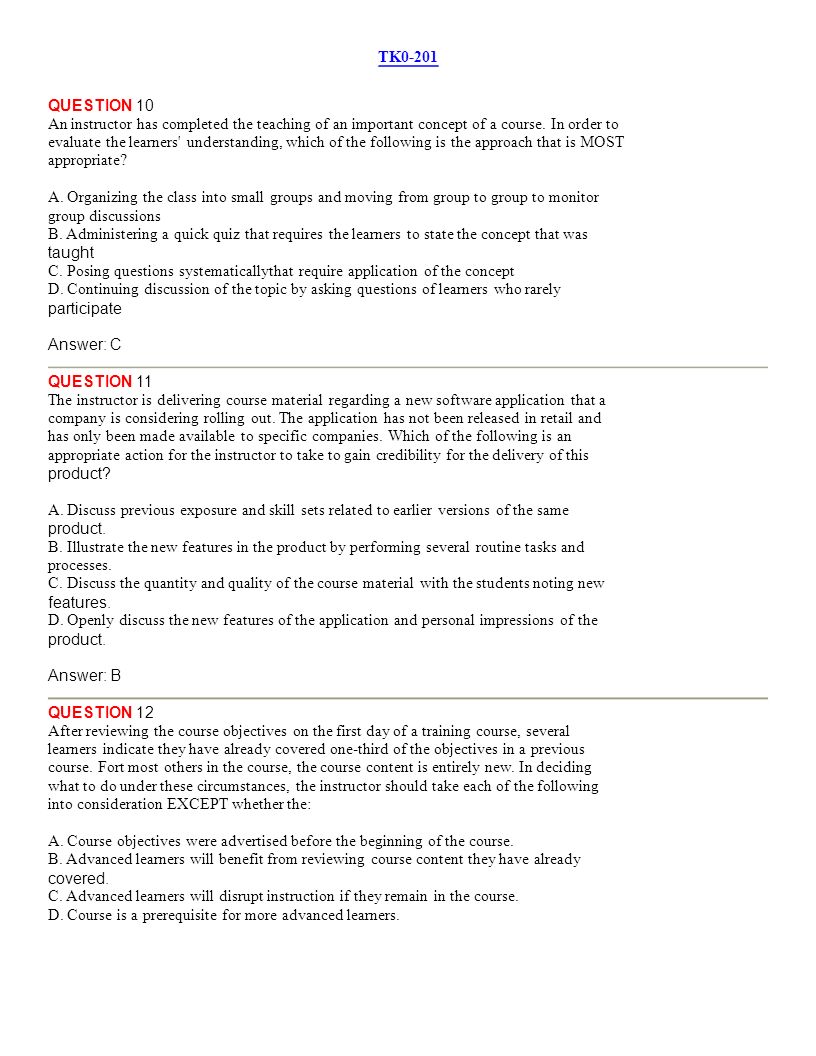 TK0-201

QUESTION 10
An instructor has completed the teaching of an important concept of a course. In order to evaluate the learners' understanding, which of the following is the approach that is MOST appropriate?

A. Organizing the class into small groups and moving from group to group to monitor group discussions
B. Administering a quick quiz that requires the learners to state the concept that was taught
C. Posing questions systematicallythat require application of the concept
D. Continuing discussion of the topic by asking questions of learners who rarely participate

Answer: C

QUESTION 11
The instructor is delivering course material regarding a new software application that a company is considering rolling out. The application has not been released in retail and has only been made available to specific companies. Which of the following is an appropriate action for the instructor to take to gain credibility for the delivery of this product?

A. Discuss previous exposure and skill sets related to earlier versions of the same product.
B. Illustrate the new features in the product by performing several routine tasks and processes.
C. Discuss the quantity and quality of the course material with the students noting new features.
D. Openly discuss the new features of the application and personal impressions of the product.

Answer: B

QUESTION 12
After reviewing the course objectives on the first day of a training course, several learners indicate they have already covered one-third of the objectives in a previous course. Fort most others in the course, the course content is entirely new. In deciding what to do under these circumstances, the instructor should take each of the following into consideration EXCEPT whether the:

A. Course objectives were advertised before the beginning of the course.
B. Advanced learners will benefit from reviewing course content they have already covered.
C. Advanced learners will disrupt instruction if they remain in the course.
D. Course is a prerequisite for more advanced learners.